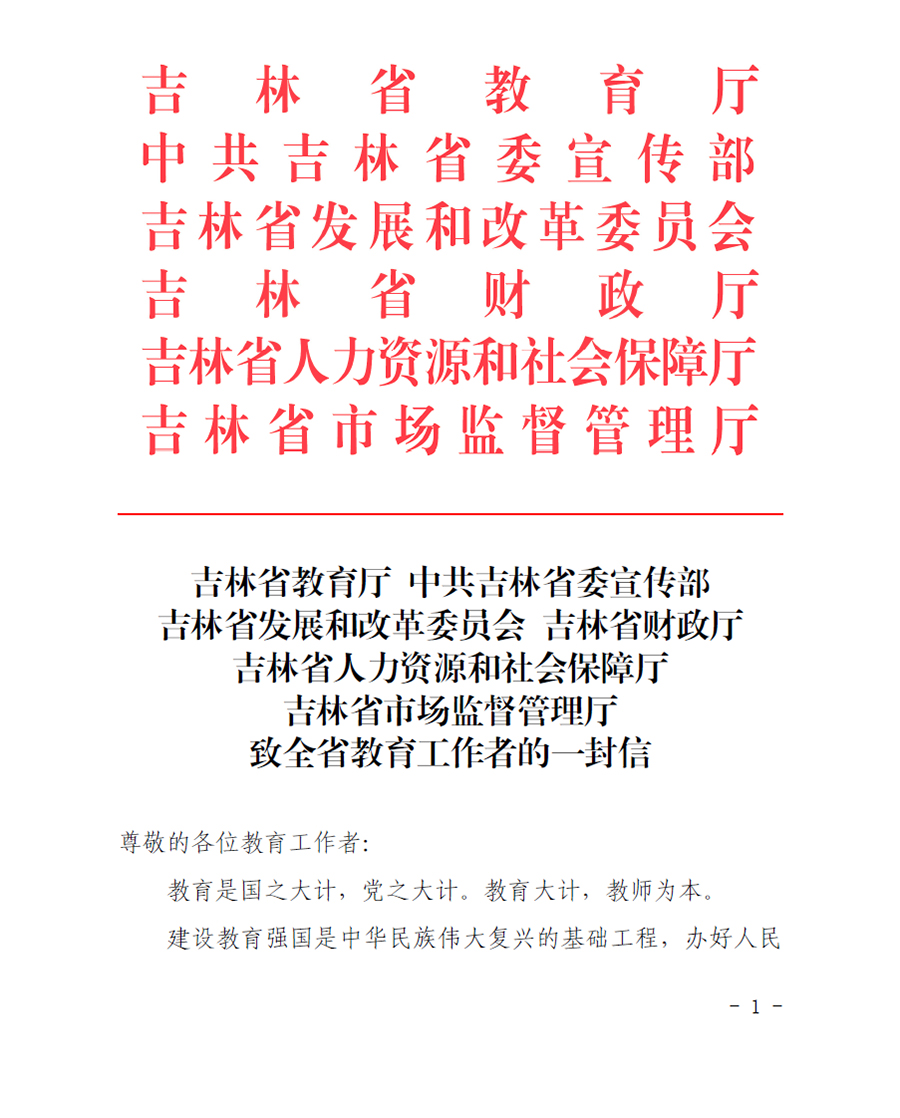 吉林省教育厅
中共吉林省委宣传部
吉林省发展和改革委员会
吉林省财政厅
吉林省人力资源和社会保障厅
吉林省市场监督管理厅

吉林省教育厅 中共吉林省委宣传部
吉林省发展和改革委员会 吉林省财政厅
吉林省人力资源和社会保障厅
吉林省市场监督管理厅
致全省教育工作者的一封信

尊敬的各位教育工作者:

教育是国之大计，党之大计。教育大计，教师为本。

建设教育强国是中华民族伟大复兴的基础工程，办好人民

- 1 -